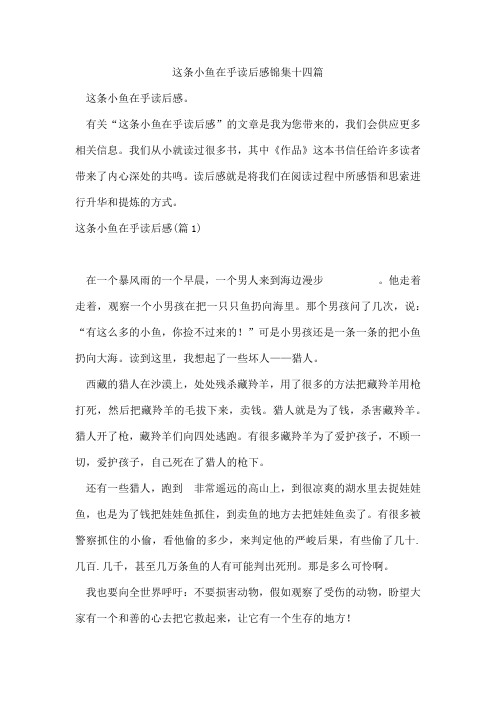 这条小鱼在乎读后感锦集十四篇

这条小鱼在乎读后感。

有关“这条小鱼在乎读后感”的文章是我为您带来的，我们会供应更多相关信息。我们从小就读过很多书，其中《作品》这本书信任给许多读者带来了内心深处的共鸣。读后感就是将我们在阅读过程中所感悟和思索进行升华和提炼的方式。

这条小鱼在乎读后感(篇1)

在一个暴风雨的一个早晨，一个男人来到海边漫步　　　。他走着走着，观察一个小男孩在把一只只鱼扔向海里。那个男孩问了几次，说：“有这么多的小鱼，你捡不过来的！”可是小男孩还是一条一条的把小鱼扔向大海。读到这里，我想起了一些坏人——猎人。

西藏的猎人在沙漠上，处处残杀藏羚羊，用了很多的方法把藏羚羊用枪打死，然后把藏羚羊的毛拔下来，卖钱。猎人就是为了钱，杀害藏羚羊。猎人开了枪，藏羚羊们向四处逃跑。有很多藏羚羊为了爱护孩子，不顾一切，爱护孩子，自己死在了猎人的枪下。

还有一些猎人，跑到　非常遥远的高山上，到很凉爽的湖水里去捉娃娃鱼，也是为了钱把娃娃鱼抓住，到卖鱼的地方去把娃娃鱼卖了。有很多被警察抓住的小偷，看他偷的多少，来判定他的严峻后果，有些偷了几十.几百.几千，甚至几万条鱼的人有可能判出死刑。那是多么可怜啊。

我也要向全世界呼吁：不要损害动物，假如观察了受伤的动物，盼望大家有一个和善的心去把它救起来，让它有一个生存的地方！